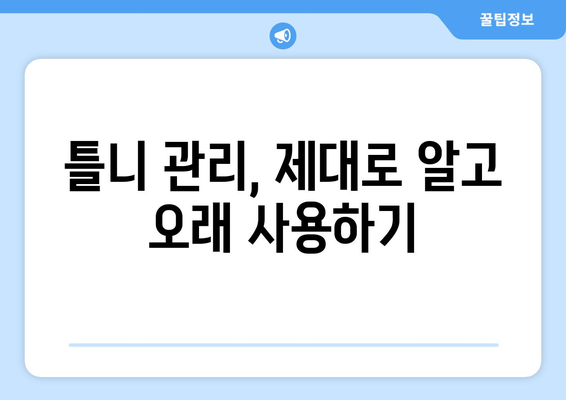 꿀팁정보

틀니 관리, 제대로 알고 오래 사용하기